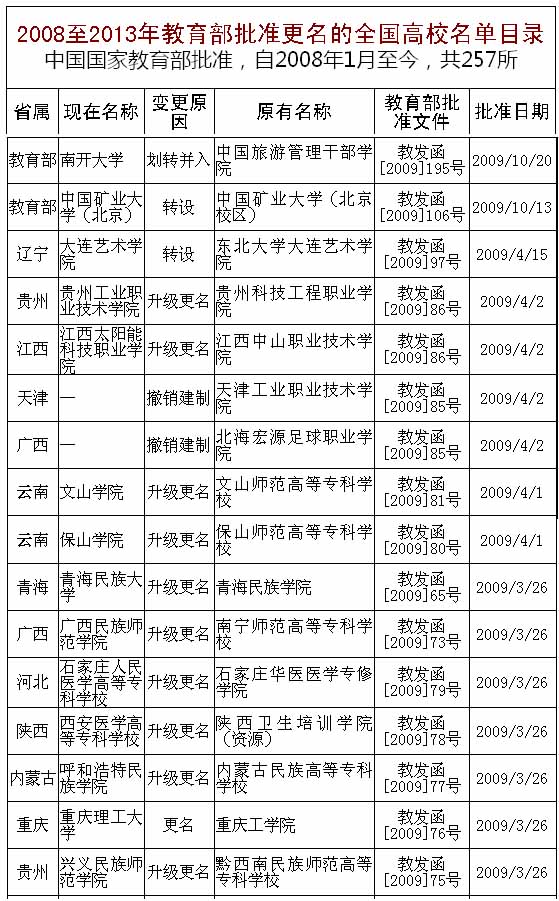 2008至2013年教育部批准更名的全国高校名单目录
中国国家教育部批准，自2008年1月至今，共257所

| 省属 | 现在名称 | 变更原因 | 原有名称 | 教育部批准文件 | 批准日期 |
|---|---|---|---|---|---|
| 教育部 | 南开大学 | 划转并入 | 中国旅游管理干部学院 | 教发函[2009]195号 | 2009/10/20 |
| 教育部 | 中国矿业大学（北京） | 转设 | 中国矿业大学（北京校区） | 教发函[2009]106号 | 2009/10/13 |
| 辽宁 | 大连艺术学院 | 转设 | 东北大学大连艺术学院 | 教发函[2009]97号 | 2009/4/15 |
| 贵州 | 贵州工业职业技术学院 | 升级更名 | 贵州科技工程职业学院 | 教发函[2009]86号 | 2009/4/2 |
| 江西 | 江西太阳能科技职业学院 | 升级更名 | 江西中山职业技术学院 | 教发函[2009]86号 | 2009/4/2 |
| 天津 | — | 撤销建制 | 天津工业职业技术学院 | 教发函[2009]85号 | 2009/4/2 |
| 广西 | — | 撤销建制 | 北海宏源足球职业学院 | 教发函[2009]85号 | 2009/4/2 |
| 云南 | 文山学院 | 升级更名 | 文山师范高等专科学校 | 教发函[2009]81号 | 2009/4/1 |
| 云南 | 保山学院 | 升级更名 | 保山师范高等专科学校 | 教发函[2009]80号 | 2009/4/1 |
| 青海 | 青海民族大学 | 升级更名 | 青海民族学院 | 教发函[2009]65号 | 2009/3/26 |
| 广西 | 广西民族师范学院 | 升级更名 | 南宁师范高等专科学校 | 教发函[2009]73号 | 2009/3/26 |
| 河北 | 石家庄人民医学高等专科学校 | 升级更名 | 石家庄华医医学专修学院 | 教发函[2009]79号 | 2009/3/26 |
| 陕西 | 西安医学高等专科学校 | 升级更名 | 陕西卫生培训学院（资源） | 教发函[2009]78号 | 2009/3/26 |
| 内蒙古 | 呼和浩特民族学院 | 升级更名 | 内蒙古民族高等专科学校 | 教发函[2009]77号 | 2009/3/26 |
| 重庆 | 重庆理工大学 | 更名 | 重庆工学院 | 教发函[2009]76号 | 2009/3/26 |
| 贵州 | 兴义民族师范学院 | 升级更名 | 黔西南民族师范高等专科学校 | 教发函[2009]75号 | 2009/3/26 |